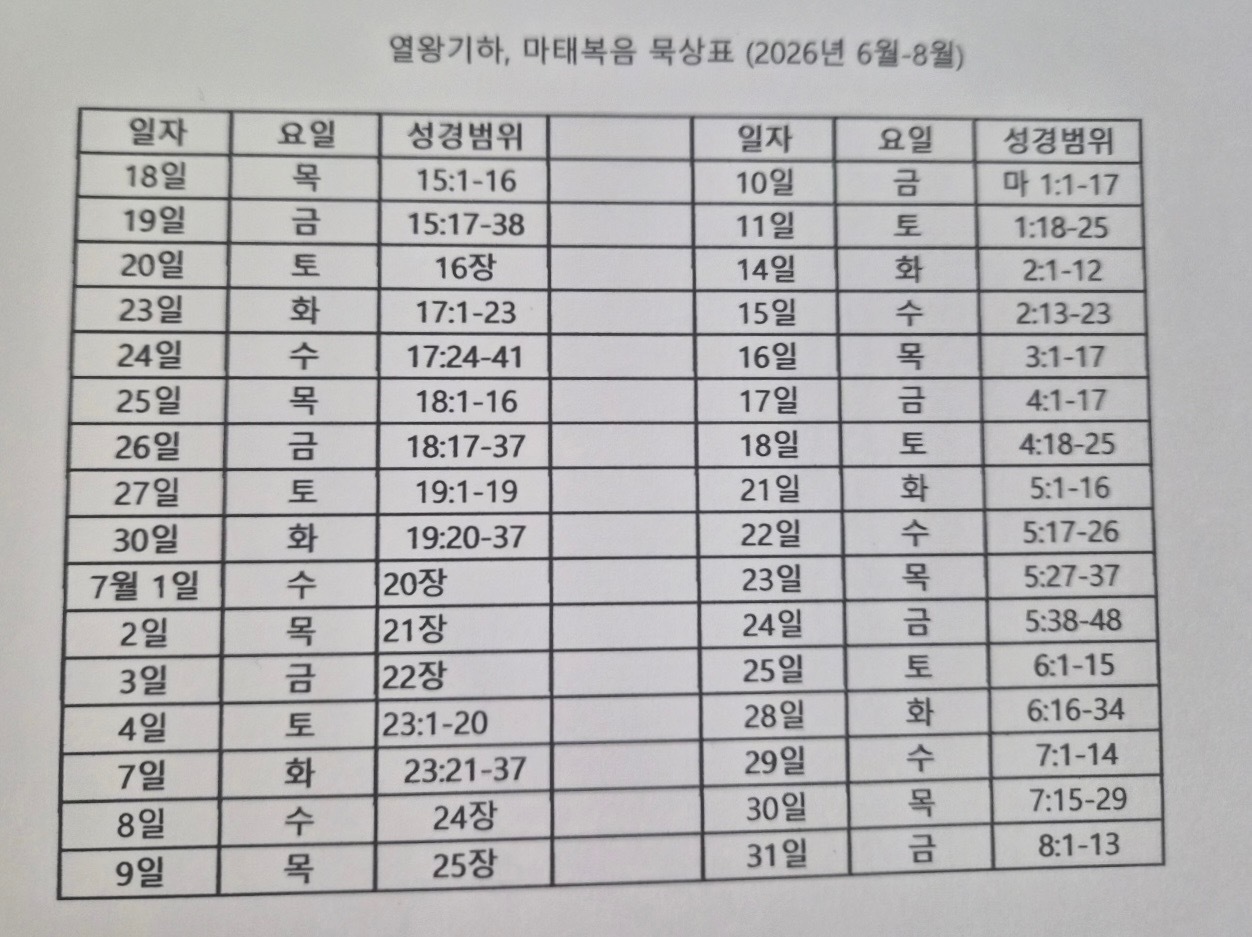 열왕기하, 마태복음 묵상표 (2026년 6월-8월)

| 일자 | 요일 | 성경범위 |  | 일자 | 요일 | 성경범위 |
|---|---|---|---|---|---|---|
| 18일 | 목 | 15:1-16 |  | 10일 | 금 | 마 1:1-17 |
| 19일 | 금 | 15:17-38 |  | 11일 | 토 | 1:18-25 |
| 20일 | 토 | 16장 |  | 14일 | 화 | 2:1-12 |
| 23일 | 화 | 17:1-23 |  | 15일 | 수 | 2:13-23 |
| 24일 | 수 | 17:24-41 |  | 16일 | 목 | 3:1-17 |
| 25일 | 목 | 18:1-16 |  | 17일 | 금 | 4:1-17 |
| 26일 | 금 | 18:17-37 |  | 18일 | 토 | 4:18-25 |
| 27일 | 토 | 19:1-19 |  | 21일 | 화 | 5:1-16 |
| 30일 | 화 | 19:20-37 |  | 22일 | 수 | 5:17-26 |
| 7월 1일 | 수 | 20장 |  | 23일 | 목 | 5:27-37 |
| 2일 | 목 | 21장 |  | 24일 | 금 | 5:38-48 |
| 3일 | 금 | 22장 |  | 25일 | 토 | 6:1-15 |
| 4일 | 토 | 23:1-20 |  | 28일 | 화 | 6:16-34 |
| 7일 | 화 | 23:21-37 |  | 29일 | 수 | 7:1-14 |
| 8일 | 수 | 24장 |  | 30일 | 목 | 7:15-29 |
| 9일 | 목 | 25장 |  | 31일 | 금 | 8:1-13 |